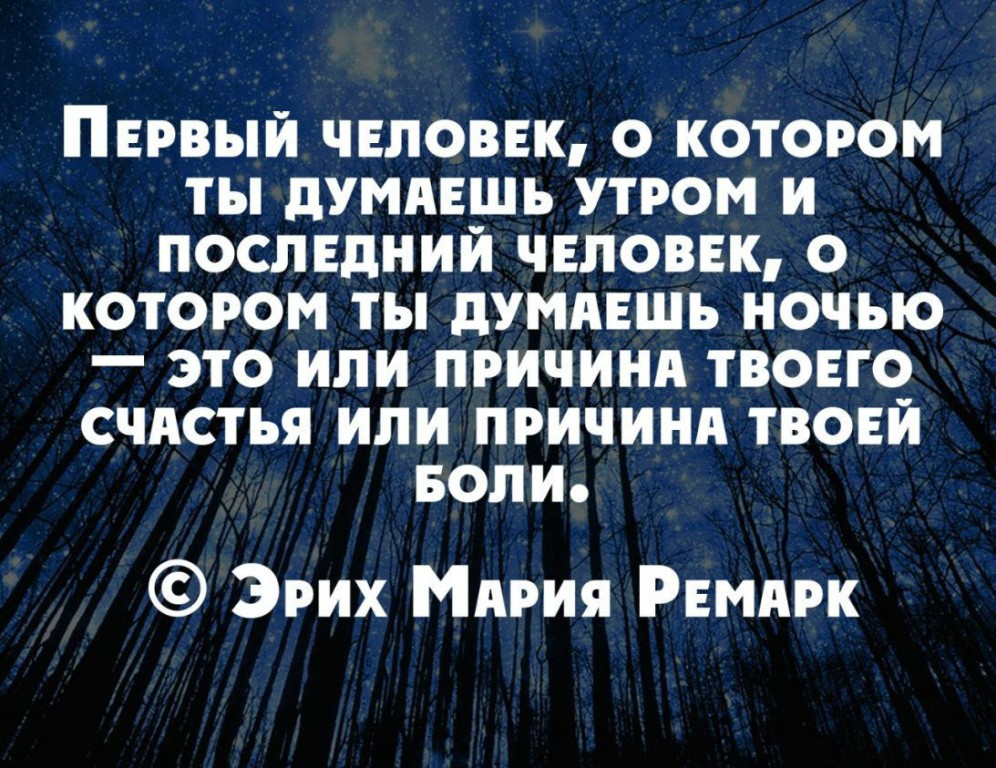 Первый человек, о котором ты думаешь утром и последний человек, о котором ты думаешь ночью — это или причина твоего счастья или причина твоей боли.

© Эрих Мария Ремарк